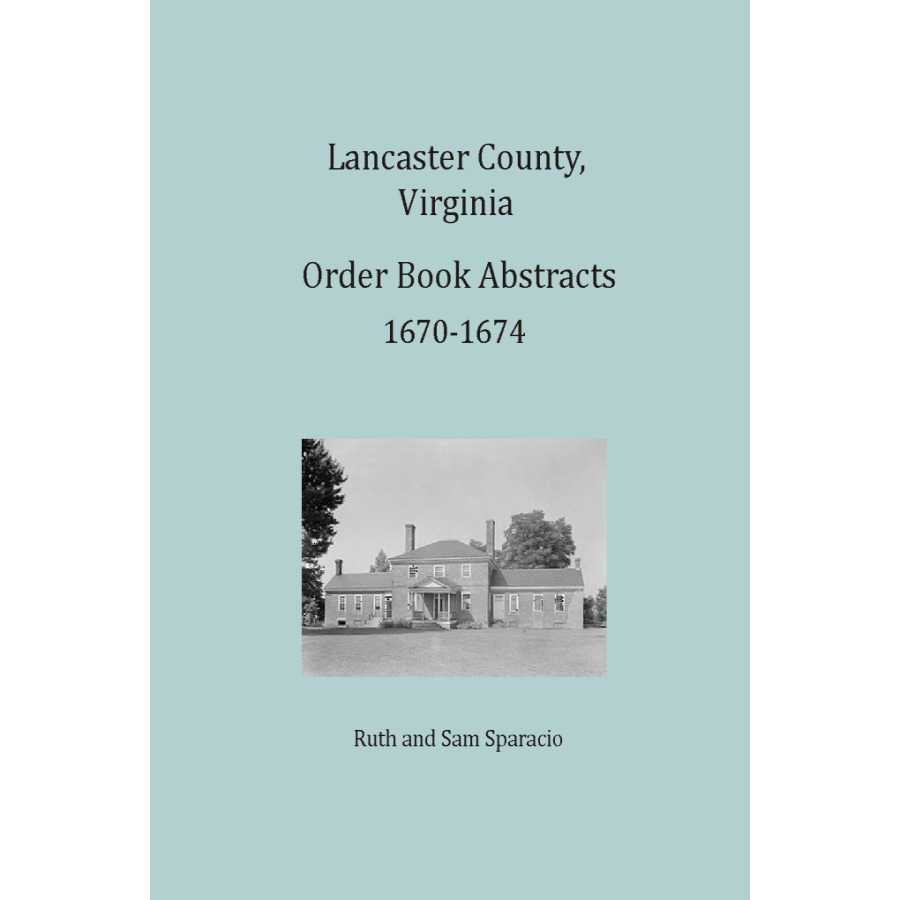 Lancaster County, Virginia

Order Book Abstracts
1670-1674

Ruth and Sam Sparacio